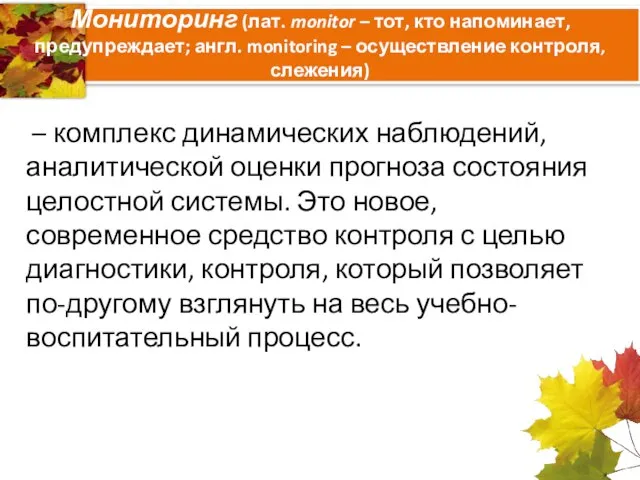 Мониторинг (лат. monitor – тот, кто напоминает, предупреждает; англ. monitoring – осуществление контроля, слежения)

– комплекс динамических наблюдений, аналитической оценки прогноза состояния целостной системы. Это новое, современное средство контроля с целью диагностики, контроля, который позволяет по-другому взглянуть на весь учебно-воспитательный процесс.